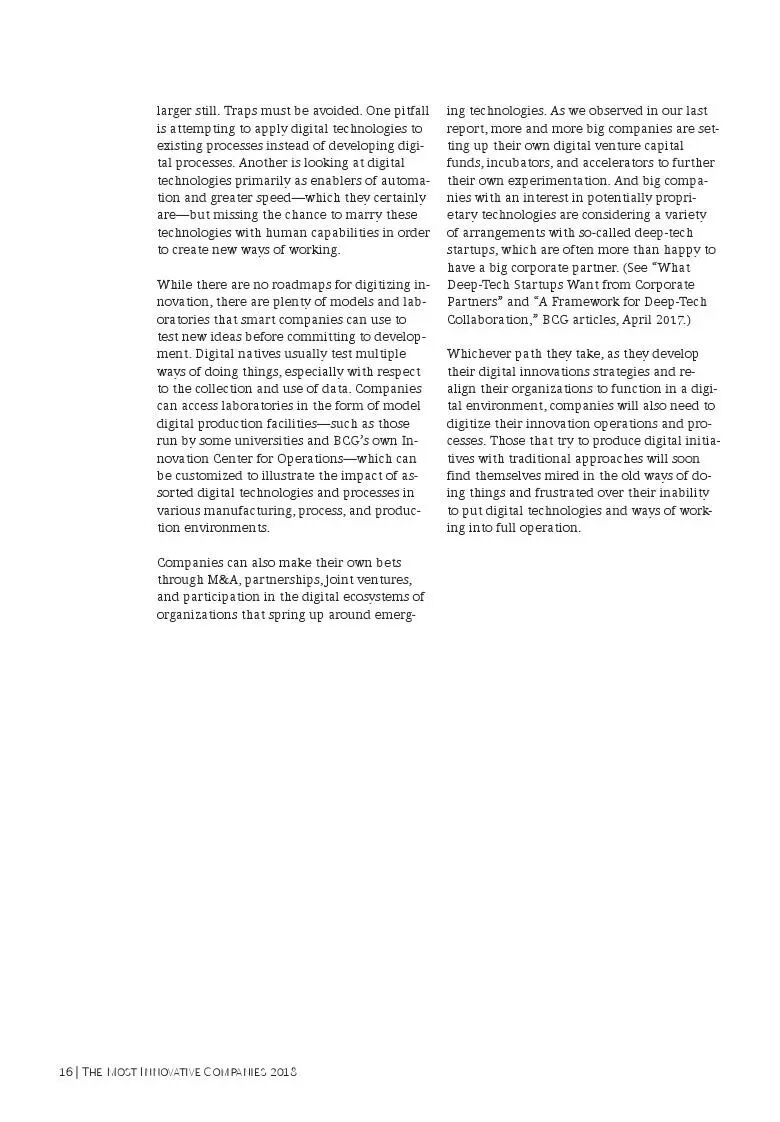 larger still. Traps must be avoided. One pitfall is attempting to apply digital technologies to existing processes instead of developing digital processes. Another is looking at digital technologies primarily as enablers of automation and greater speed—which they certainly are—but missing the chance to marry these technologies with human capabilities in order to create new ways of working.

While there are no roadmaps for digitizing innovation, there are plenty of models and laboratories that smart companies can use to test new ideas before committing to development. Digital natives usually test multiple ways of doing things, especially with respect to the collection and use of data. Companies can access laboratories in the form of model digital production facilities—such as those run by some universities and BCG's own Innovation Center for Operations—which can be customized to illustrate the impact of assorted digital technologies and processes in various manufacturing, process, and production environments.

Companies can also make their own bets through M&A, partnerships, joint ventures, and participation in the digital ecosystems of organizations that spring up around emerging technologies. As we observed in our last report, more and more big companies are setting up their own digital venture capital funds, incubators, and accelerators to further their own experimentation. And big companies with an interest in potentially proprietary technologies are considering a variety of arrangements with so-called deep-tech startups, which are often more than happy to have a big corporate partner. (See "What Deep-Tech Startups Want from Corporate Partners" and "A Framework for Deep-Tech Collaboration," BCG articles, April 2017.)

Whichever path they take, as they develop their digital innovations strategies and realign their organizations to function in a digital environment, companies will also need to digitize their innovation operations and processes. Those that try to produce digital initiatives with traditional approaches will soon find themselves mired in the old ways of doing things and frustrated over their inability to put digital technologies and ways of working into full operation.

16 | The Most Innovative Companies 2018